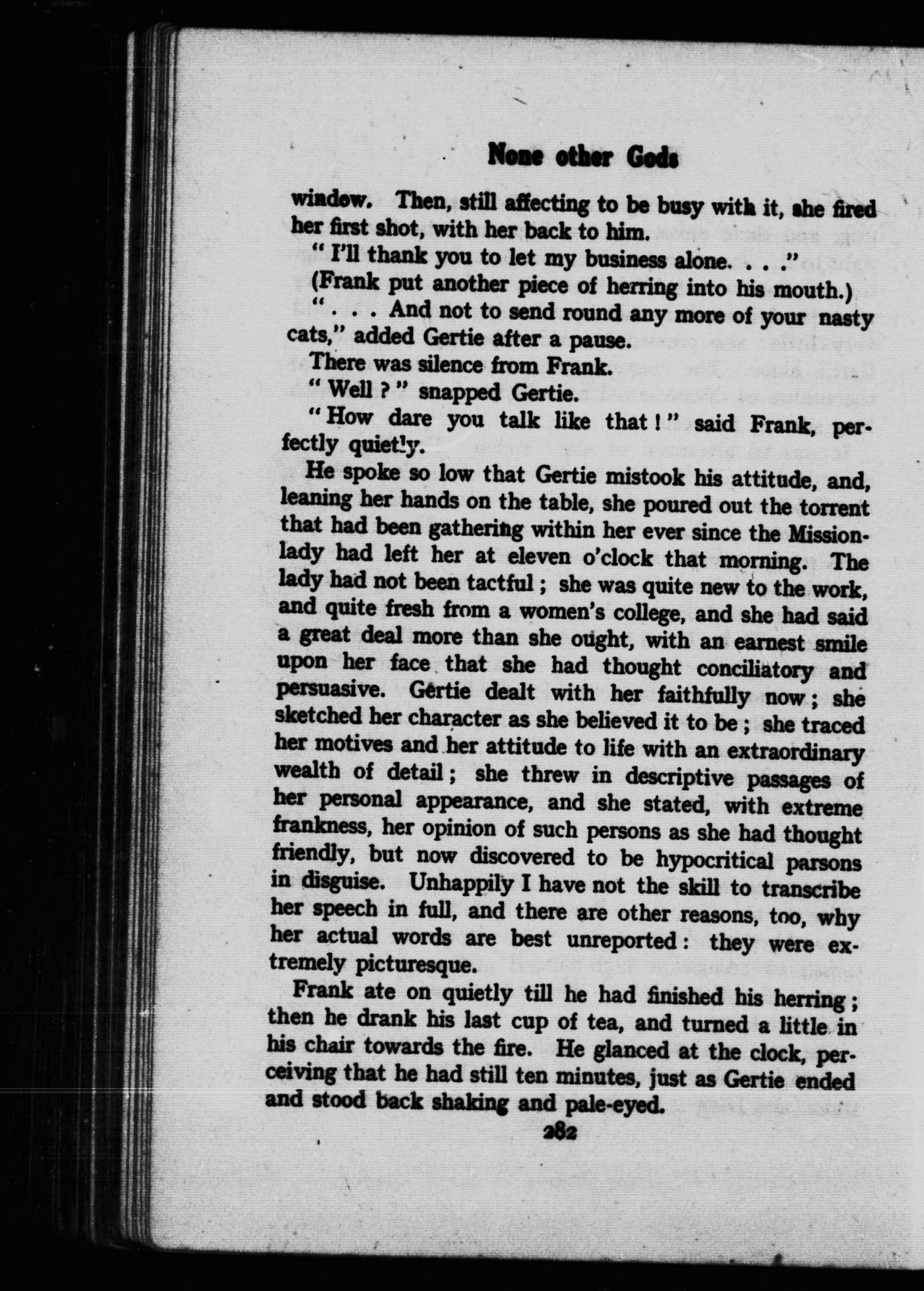 None other Gods

window. Then, still affecting to be busy with it, she fired her first shot, with her back to him.

" I'll thank you to let my business alone. . . ."

(Frank put another piece of herring into his mouth.)

" . . . And not to send round any more of your nasty cats," added Gertie after a pause.

There was silence from Frank.

" Well ? " snapped Gertie.

" How dare you talk like that ! " said Frank, perfectly quietly.

He spoke so low that Gertie mistook his attitude, and, leaning her hands on the table, she poured out the torrent that had been gathering within her ever since the Mission-lady had left her at eleven o'clock that morning. The lady had not been tactful ; she was quite new to the work, and quite fresh from a women's college, and she had said a great deal more than she ought, with an earnest smile upon her face that she had thought conciliatory and persuasive. Gertie dealt with her faithfully now ; she sketched her character as she believed it to be ; she traced her motives and her attitude to life with an extraordinary wealth of detail ; she threw in descriptive passages of her personal appearance, and she stated, with extreme frankness, her opinion of such persons as she had thought friendly, but now discovered to be hypocritical parsons in disguise. Unhappily I have not the skill to transcribe her speech in full, and there are other reasons, too, why her actual words are best unreported : they were extremely picturesque.

Frank ate on quietly till he had finished his herring ; then he drank his last cup of tea, and turned a little in his chair towards the fire. He glanced at the clock, perceiving that he had still ten minutes, just as Gertie ended and stood back shaking and pale-eyed.

282